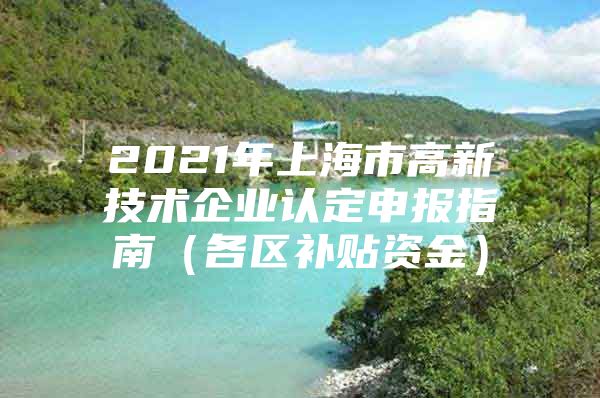 2021年上海市高新技术企业认定申报指南（各区补贴资金）